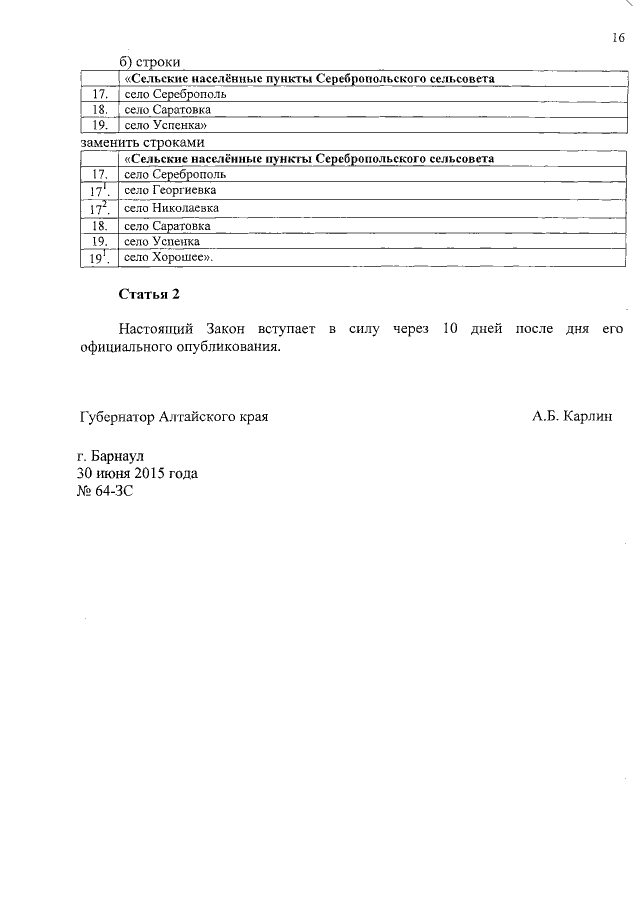 16

б) строки

| | «Сельские населённые пункты Серебропольского сельсовета |
|---|---|
| 17. | село Сереброполь |
| 18. | село Саратовка |
| 19. | село Успенка» |

заменить строками

| | «Сельские населённые пункты Серебропольского сельсовета |
|---|---|
| 17. | село Сереброполь |
| $17^1$. | село Георгиевка |
| $17^2$. | село Николаевка |
| 18. | село Саратовка |
| 19. | село Успенка |
| $19^1$. | село Хорошее». |

Статья 2

Настоящий Закон вступает в силу через 10 дней после дня его официального опубликования.

Губернатор Алтайского края А.Б. Карлин

г. Барнаул
30 июня 2015 года
№ 64-ЗС